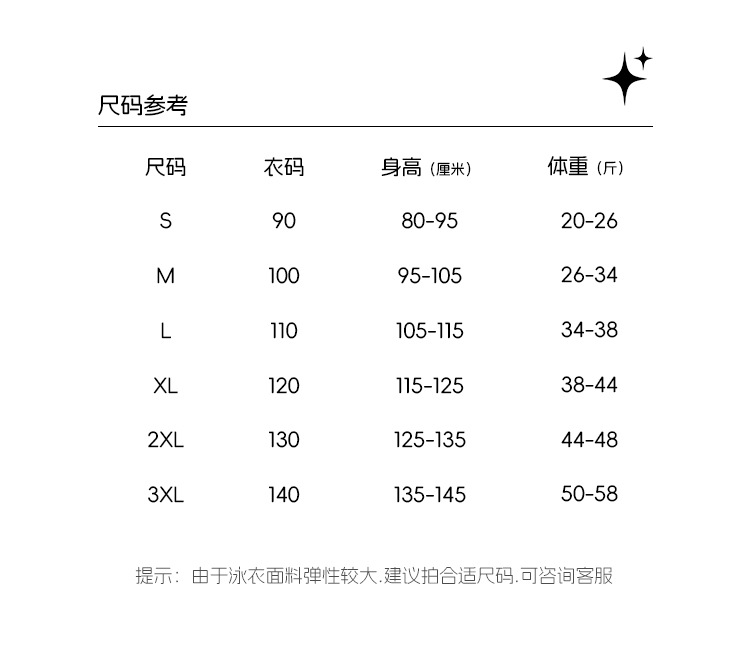 尺码参考

| 尺码 | 衣码 | 身高（厘米） | 体重（斤） |
|---|---|---|---|
| S | 90 | 80-95 | 20-26 |
| M | 100 | 95-105 | 26-34 |
| L | 110 | 105-115 | 34-38 |
| XL | 120 | 115-125 | 38-44 |
| 2XL | 130 | 125-135 | 44-48 |
| 3XL | 140 | 135-145 | 50-58 |

提示：由于泳衣面料弹性较大.建议拍合适尺码.可咨询客服